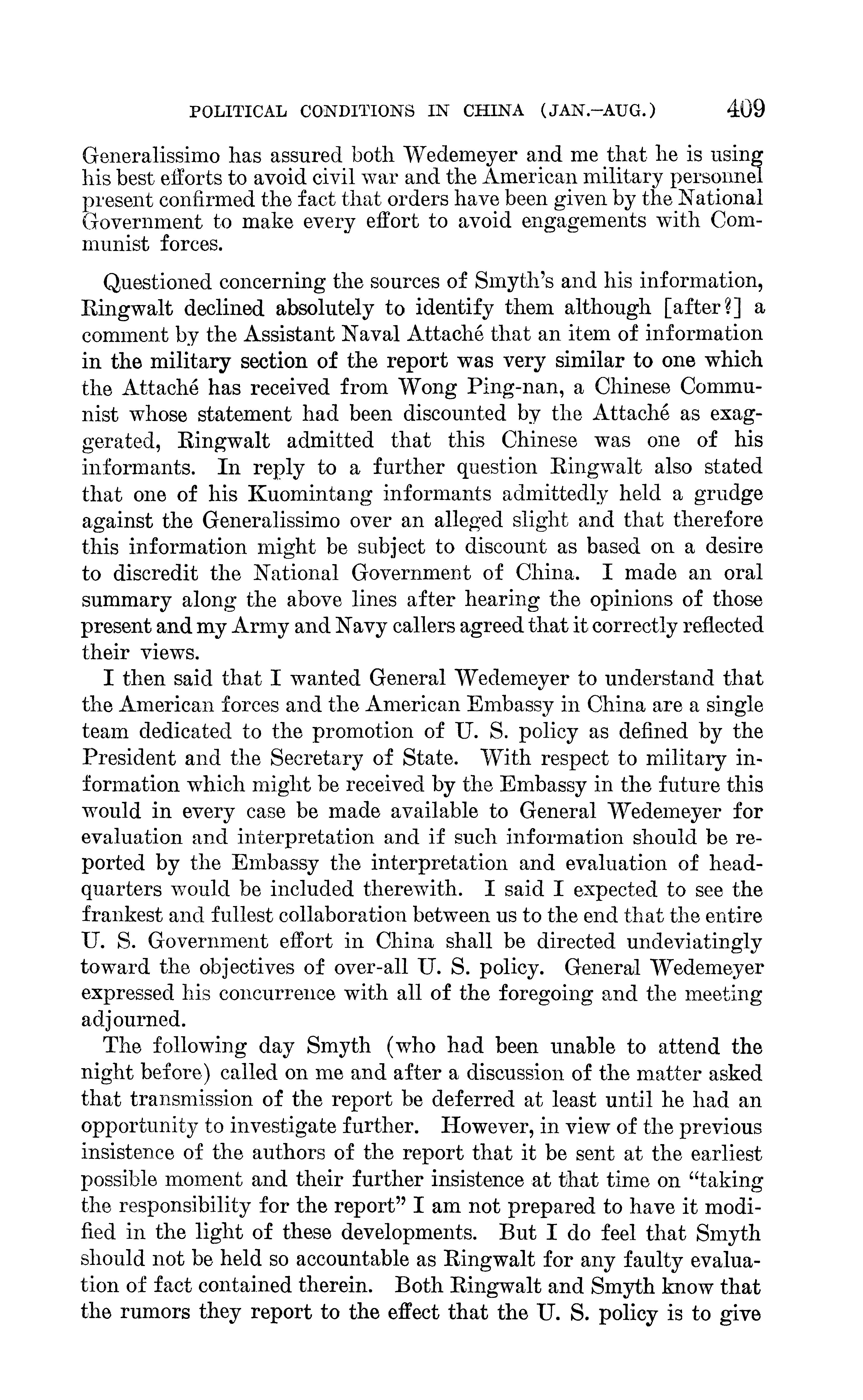 POLITICAL CONDITIONS IN CHINA (JAN.–AUG.) 409

Generalissimo has assured both Wedemeyer and me that he is using his best efforts to avoid civil war and the American military personnel present confirmed the fact that orders have been given by the National Government to make every effort to avoid engagements with Communist forces.

Questioned concerning the sources of Smyth's and his information, Ringwalt declined absolutely to identify them although [after?] a comment by the Assistant Naval Attaché that an item of information in the military section of the report was very similar to one which the Attaché has received from Wong Ping-nan, a Chinese Communist whose statement had been discounted by the Attaché as exaggerated, Ringwalt admitted that this Chinese was one of his informants. In reply to a further question Ringwalt also stated that one of his Kuomintang informants admittedly held a grudge against the Generalissimo over an alleged slight and that therefore this information might be subject to discount as based on a desire to discredit the National Government of China. I made an oral summary along the above lines after hearing the opinions of those present and my Army and Navy callers agreed that it correctly reflected their views.

I then said that I wanted General Wedemeyer to understand that the American forces and the American Embassy in China are a single team dedicated to the promotion of U. S. policy as defined by the President and the Secretary of State. With respect to military information which might be received by the Embassy in the future this would in every case be made available to General Wedemeyer for evaluation and interpretation and if such information should be reported by the Embassy the interpretation and evaluation of headquarters would be included therewith. I said I expected to see the frankest and fullest collaboration between us to the end that the entire U. S. Government effort in China shall be directed undeviatingly toward the objectives of over-all U. S. policy. General Wedemeyer expressed his concurrence with all of the foregoing and the meeting adjourned.

The following day Smyth (who had been unable to attend the night before) called on me and after a discussion of the matter asked that transmission of the report be deferred at least until he had an opportunity to investigate further. However, in view of the previous insistence of the authors of the report that it be sent at the earliest possible moment and their further insistence at that time on "taking the responsibility for the report" I am not prepared to have it modified in the light of these developments. But I do feel that Smyth should not be held so accountable as Ringwalt for any faulty evaluation of fact contained therein. Both Ringwalt and Smyth know that the rumors they report to the effect that the U. S. policy is to give